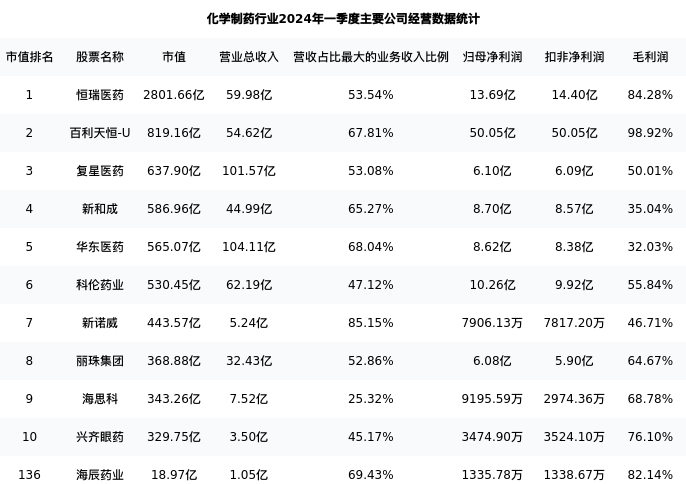 化学制药行业2024年一季度主要公司经营数据统计

| 市值排名 | 股票名称 | 市值 | 营业总收入 | 营收占比最大的业务收入比例 | 归母净利润 | 扣非净利润 | 毛利润 |
|---|---|---|---|---|---|---|---|
| 1 | 恒瑞医药 | 2801.66亿 | 59.98亿 | 53.54% | 13.69亿 | 14.40亿 | 84.28% |
| 2 | 百利天恒-U | 819.16亿 | 54.62亿 | 67.81% | 50.05亿 | 50.05亿 | 98.92% |
| 3 | 复星医药 | 637.90亿 | 101.57亿 | 53.08% | 6.10亿 | 6.09亿 | 50.01% |
| 4 | 新和成 | 586.96亿 | 44.99亿 | 65.27% | 8.70亿 | 8.57亿 | 35.04% |
| 5 | 华东医药 | 565.07亿 | 104.11亿 | 68.04% | 8.62亿 | 8.38亿 | 32.03% |
| 6 | 科伦药业 | 530.45亿 | 62.19亿 | 47.12% | 10.26亿 | 9.92亿 | 55.84% |
| 7 | 新诺威 | 443.57亿 | 5.24亿 | 85.15% | 7906.13万 | 7817.20万 | 46.71% |
| 8 | 丽珠集团 | 368.88亿 | 32.43亿 | 52.86% | 6.08亿 | 5.90亿 | 64.67% |
| 9 | 海思科 | 343.26亿 | 7.52亿 | 25.32% | 9195.59万 | 2974.36万 | 68.78% |
| 10 | 兴齐眼药 | 329.75亿 | 3.50亿 | 45.17% | 3474.90万 | 3524.10万 | 76.10% |
| 136 | 海辰药业 | 18.97亿 | 1.05亿 | 69.43% | 1335.78万 | 1338.67万 | 82.14% |